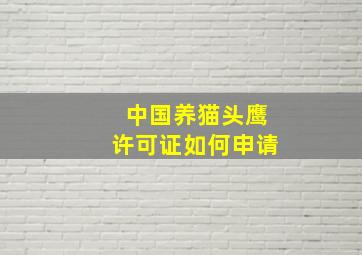 中国养猫头鹰
许可证如何申请